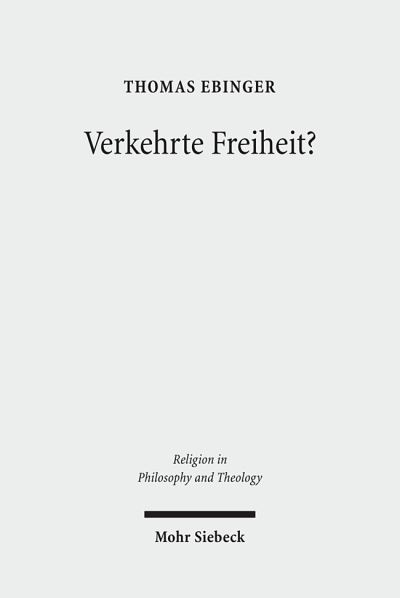 THOMAS EBINGER

Verkehrte Freiheit?

Religion in Philosophy and Theology

Mohr Siebeck